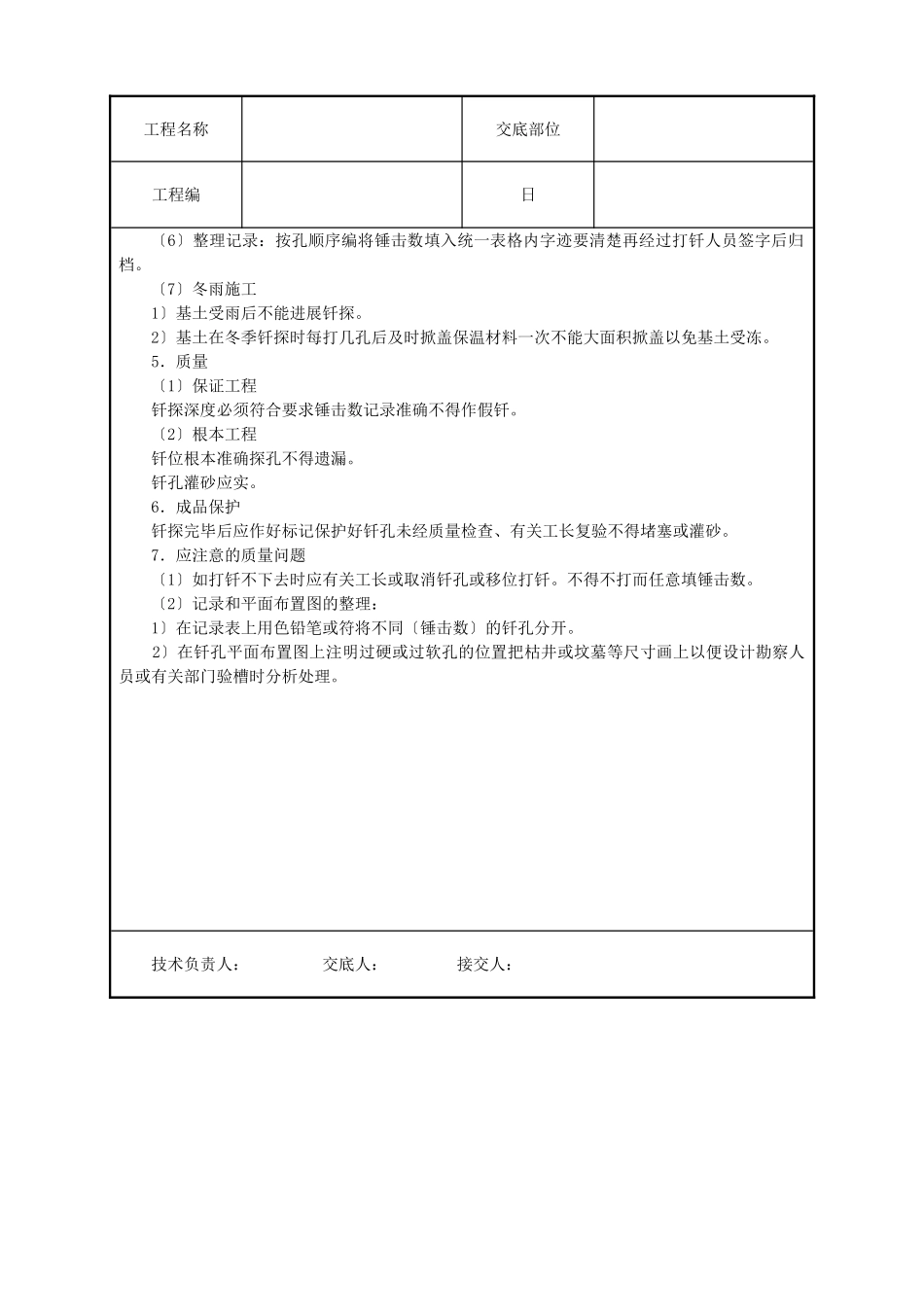 | 工程名称 | | 交底部位 | |
|---|---|---|---|
| 工程编 | | 日 | |

〔6〕整理记录：按孔顺序编将锤击数填入统一表格内字迹要清楚再经过打钎人员签字后归档。

〔7〕冬雨施工

1〕基土受雨后不能进展钎探。

2〕基土在冬季钎探时每打几孔后及时掀盖保温材料一次不能大面积掀盖以免基土受冻。

5．质量

〔1〕保证工程

钎探深度必须符合要求锤击数记录准确不得作假钎。

〔2〕根本工程

钎位根本准确探孔不得遗漏。

钎孔灌砂应实。

6．成品保护

钎探完毕后应作好标记保护好钎孔未经质量检查、有关工长复验不得堵塞或灌砂。

7．应注意的质量问题

〔1〕如打钎不下去时应有关工长或取消钎孔或移位打钎。不得不打而任意填锤击数。

〔2〕记录和平面布置图的整理：

1〕在记录表上用色铅笔或符将不同〔锤击数〕的钎孔分开。

2〕在钎孔平面布置图上注明过硬或过软孔的位置把枯井或坟墓等尺寸画上以便设计勘察人员或有关部门验槽时分析处理。

技术负责人：　　交底人：　　接交人：